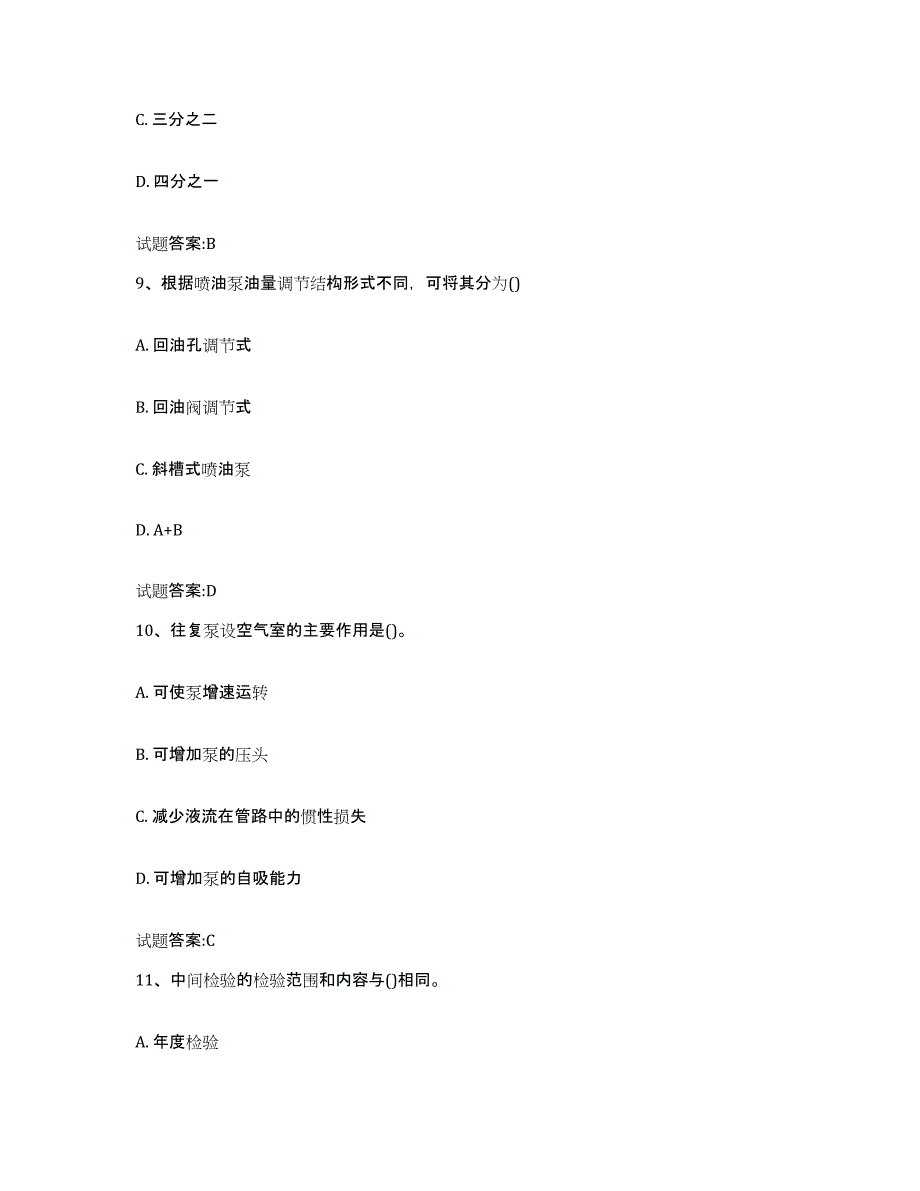 C. 三分之二

D. 四分之一

试题答案:B

9、根据喷油泵油量调节结构形式不同，可将其分为()

A. 回油孔调节式

B. 回油阀调节式

C. 斜槽式喷油泵

D. A+B

试题答案:D

10、往复泵设空气室的主要作用是()。

A. 可使泵增速运转

B. 可增加泵的压头

C. 减少液流在管路中的惯性损失

D. 可增加泵的自吸能力

试题答案:C

11、中间检验的检验范围和内容与()相同。

A. 年度检验